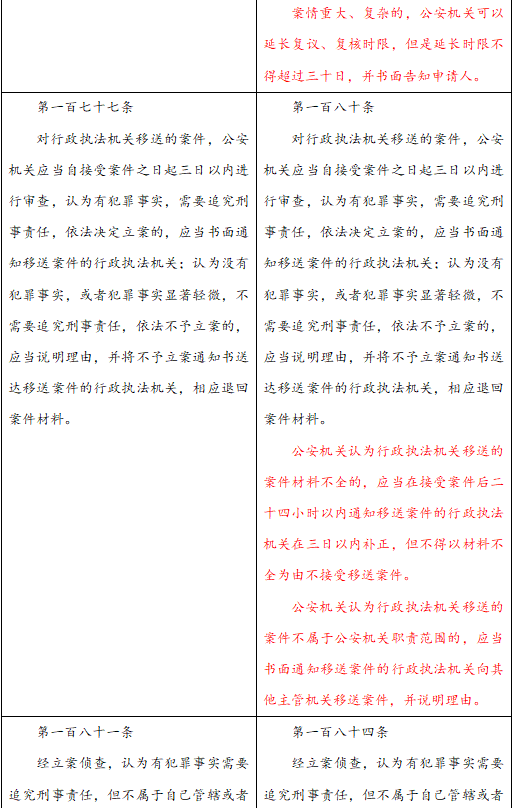 | | 案情重大、复杂的，公安机关可以延长复议、复核时限，但是延长时限不得超过三十日，并书面告知申请人。 |
|---|---|
| 第一百七十七条<br>对行政执法机关移送的案件，公安机关应当自接受案件之日起三日以内进行审查，认为有犯罪事实，需要追究刑事责任，依法决定立案的，应当书面通知移送案件的行政执法机关；认为没有犯罪事实，或者犯罪事实显著轻微，不需要追究刑事责任，依法不予立案的，应当说明理由，并将不予立案通知书送达移送案件的行政执法机关，相应退回案件材料。 | 第一百八十条<br>对行政执法机关移送的案件，公安机关应当自接受案件之日起三日以内进行审查，认为有犯罪事实，需要追究刑事责任，依法决定立案的，应当书面通知移送案件的行政执法机关；认为没有犯罪事实，或者犯罪事实显著轻微，不需要追究刑事责任，依法不予立案的，应当说明理由，并将不予立案通知书送达移送案件的行政执法机关，相应退回案件材料。<br>公安机关认为行政执法机关移送的案件材料不全的，应当在接受案件后二十四小时以内通知移送案件的行政执法机关在三日以内补正，但不得以材料不全为由不接受移送案件。<br>公安机关认为行政执法机关移送的案件不属于公安机关职责范围的，应当书面通知移送案件的行政执法机关向其他主管机关移送案件，并说明理由。 |
| 第一百八十一条<br>经立案侦查，认为有犯罪事实需要追究刑事责任，但不属于自己管辖或者 | 第一百八十四条<br>经立案侦查，认为有犯罪事实需要追究刑事责任，但不属于自己管辖或者 |